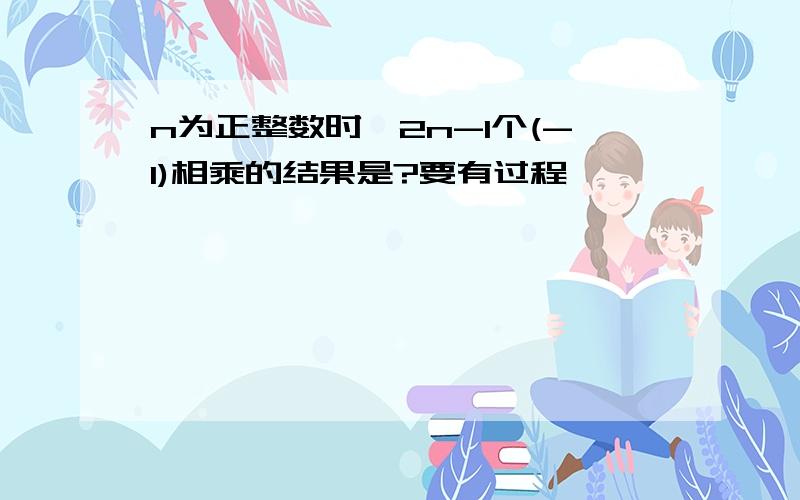 n为正整数时,2n-1个(-1)相乘的结果是?要有过程